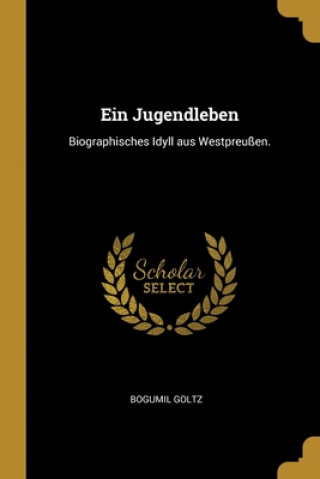 Ein Jugendleben

Biographisches Idyll aus Westpreußen.

Scholar
SELECT

BOGUMIL GOLTZ